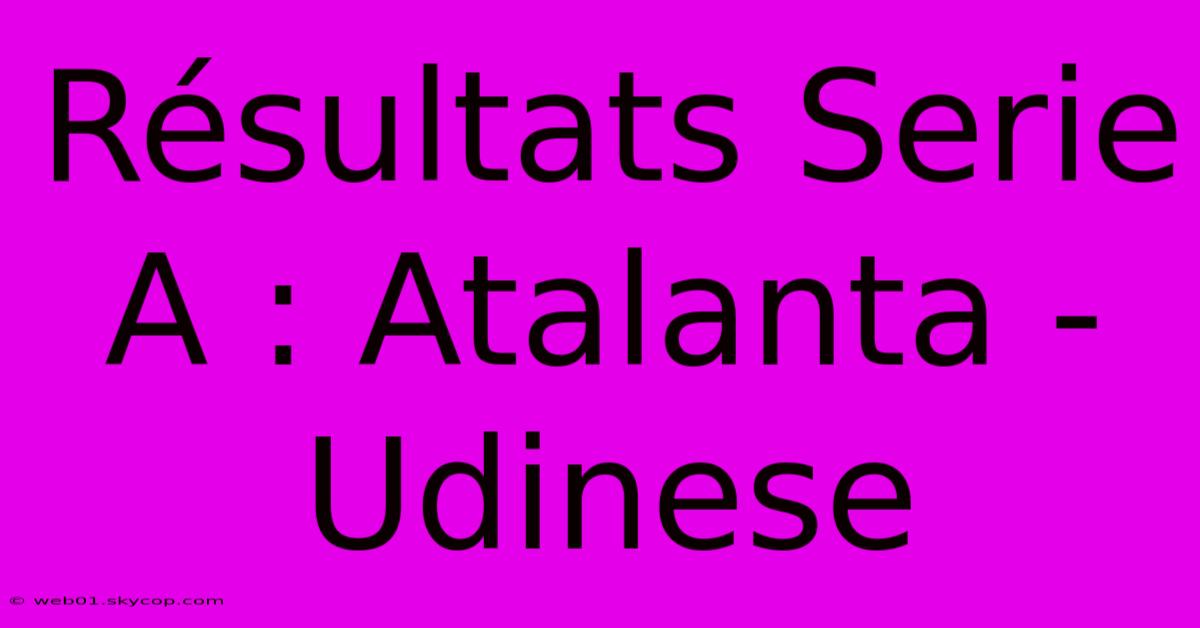 Résultats Serie A : Atalanta - Udinese

© web01.skycop.com